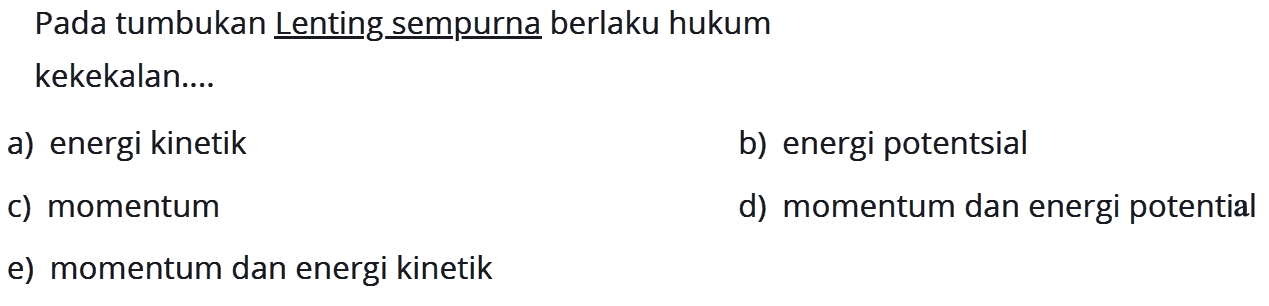 Pada tumbukan Lenting sempurna berlaku hukum kekekalan....

a) energi kinetik

b) energi potentsial

c) momentum

d) momentum dan energi potential

e) momentum dan energi kinetik